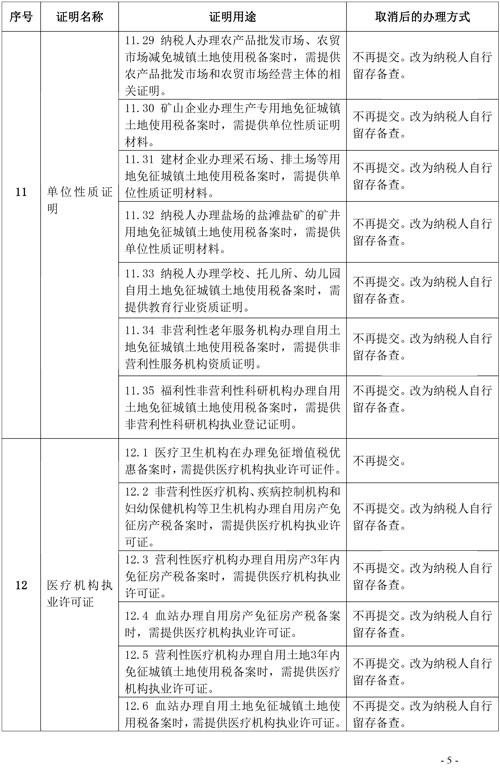 | 序号 | 证明名称 | 证明用途 | 取消后的办理方式 |
|---|---|---|---|
| 11 | 单位性质证明 | 11.29 纳税人办理农产品批发市场、农贸市场减免城镇土地使用税备案时，需提供农产品批发市场和农贸市场经营主体的相关证明。 | 不再提交。改为纳税人自行留存备查。 |
| | | 11.30 矿山企业办理生产专用地免征城镇土地使用税备案时，需提供单位性质证明材料。 | 不再提交。改为纳税人自行留存备查。 |
| | | 11.31 建材企业办理采石场、排土场等用地免征城镇土地使用税备案时，需提供单位性质证明材料。 | 不再提交。改为纳税人自行留存备查。 |
| | | 11.32 纳税人办理盐场的盐滩盐矿的矿井用地免征城镇土地使用税备案时，需提供单位性质证明材料。 | 不再提交。改为纳税人自行留存备查。 |
| | | 11.33 纳税人办理学校、托儿所、幼儿园自用土地免征城镇土地使用税备案时，需提供教育行业资质证明。 | 不再提交。改为纳税人自行留存备查。 |
| | | 11.34 非营利性老年服务机构办理自用土地免征城镇土地使用税备案时，需提供非营利性服务机构资质证明。 | 不再提交。改为纳税人自行留存备查。 |
| | | 11.35 福利性非营利性科研机构办理自用土地免征城镇土地使用税备案时，需提供非营利性科研机构执业登记证明。 | 不再提交。改为纳税人自行留存备查。 |
| 12 | 医疗机构执业许可证 | 12.1 医疗卫生机构在办理免征增值税优惠备案时，需提供医疗机构执业许可证件。 | 不再提交。 |
| | | 12.2 非营利性医疗机构、疾病控制机构和妇幼保健机构等卫生机构办理自用房产免征房产税备案时，需提供医疗机构执业许可证。 | 不再提交。改为纳税人自行留存备查。 |
| | | 12.3 营利性医疗机构办理自用房产3年内免征房产税备案时，需提供医疗机构执业许可证。 | 不再提交。改为纳税人自行留存备查。 |
| | | 12.4 血站办理自用房产免征房产税备案时，需提供医疗机构执业许可证。 | 不再提交。改为纳税人自行留存备查。 |
| | | 12.5 营利性医疗机构办理自用土地3年内免征城镇土地使用税备案时，需提供医疗机构执业许可证。 | 不再提交。改为纳税人自行留存备查。 |
| | | 12.6 血站办理自用土地免征城镇土地使用税备案时，需提供医疗机构执业许可证。 | 不再提交。改为纳税人自行留存备查。 |

- 5 -